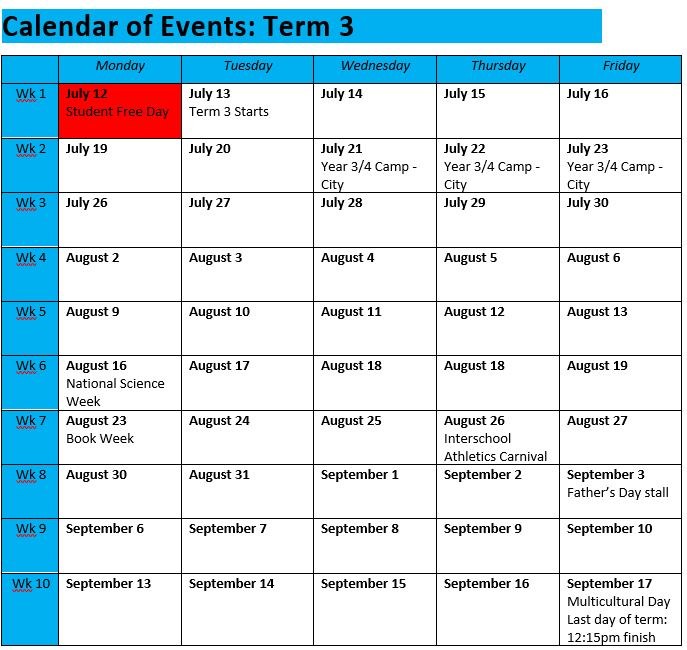 Calendar of Events: Term 3

| | Monday | Tuesday | Wednesday | Thursday | Friday |
|---|---|---|---|---|---|
| Wk 1 | July 12 Student Free Day | July 13 Term 3 Starts | July 14 | July 15 | July 16 |
| Wk 2 | July 19 | July 20 | July 21 Year 3/4 Camp - City | July 22 Year 3/4 Camp - City | July 23 Year 3/4 Camp - City |
| Wk 3 | July 26 | July 27 | July 28 | July 29 | July 30 |
| Wk 4 | August 2 | August 3 | August 4 | August 5 | August 6 |
| Wk 5 | August 9 | August 10 | August 11 | August 12 | August 13 |
| Wk 6 | August 16 National Science Week | August 17 | August 18 | August 18 | August 19 |
| Wk 7 | August 23 Book Week | August 24 | August 25 | August 26 Interschool Athletics Carnival | August 27 |
| Wk 8 | August 30 | August 31 | September 1 | September 2 | September 3 Father's Day stall |
| Wk 9 | September 6 | September 7 | September 8 | September 9 | September 10 |
| Wk 10 | September 13 | September 14 | September 15 | September 16 | September 17 Multicultural Day Last day of term: 12:15pm finish |